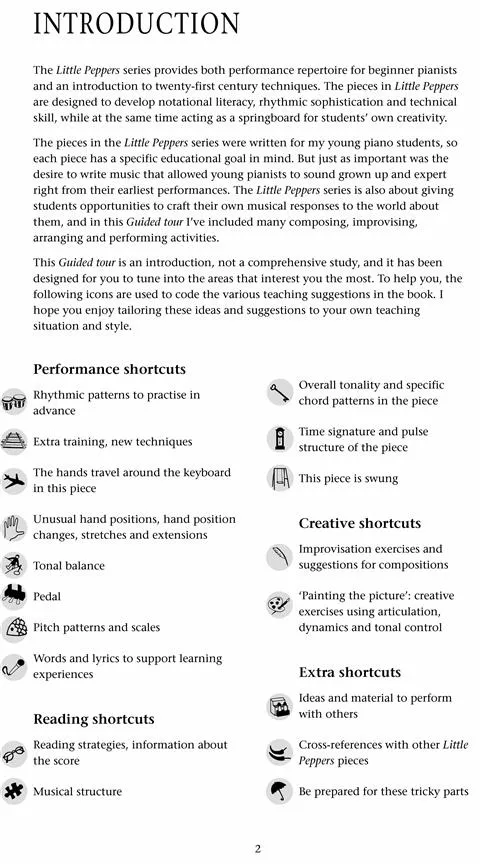 INTRODUCTION

The Little Peppers series provides both performance repertoire for beginner pianists and an introduction to twenty-first century techniques. The pieces in Little Peppers are designed to develop notational literacy, rhythmic sophistication and technical skill, while at the same time acting as a springboard for students' own creativity.

The pieces in the Little Peppers series were written for my young piano students, so each piece has a specific educational goal in mind. But just as important was the desire to write music that allowed young pianists to sound grown up and expert right from their earliest performances. The Little Peppers series is also about giving students opportunities to craft their own musical responses to the world about them, and in this Guided tour I've included many composing, improvising, arranging and performing activities.

This Guided tour is an introduction, not a comprehensive study, and it has been designed for you to tune into the areas that interest you the most. To help you, the following icons are used to code the various teaching suggestions in the book. I hope you enjoy tailoring these ideas and suggestions to your own teaching situation and style.

Performance shortcuts

Rhythmic patterns to practise in advance

Extra training, new techniques

The hands travel around the keyboard in this piece

Unusual hand positions, hand position changes, stretches and extensions

Tonal balance

Pedal

Pitch patterns and scales

Words and lyrics to support learning experiences

Reading shortcuts

Reading strategies, information about the score

Musical structure

Overall tonality and specific chord patterns in the piece

Time signature and pulse structure of the piece

This piece is swung

Creative shortcuts

Improvisation exercises and suggestions for compositions

'Painting the picture': creative exercises using articulation, dynamics and tonal control

Extra shortcuts

Ideas and material to perform with others

Cross-references with other Little Peppers pieces

Be prepared for these tricky parts

2